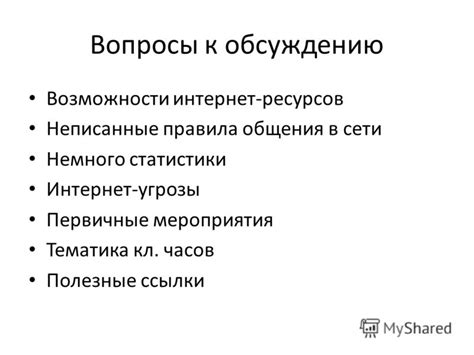 Вопросы к обсуждению

• Возможности интернет-ресурсов
• Неписанные правила общения в сети
• Немного статистики
• Интернет-угрозы
• Первичные мероприятия
• Тематика кл. часов
• Полезные ссылки

MyShared